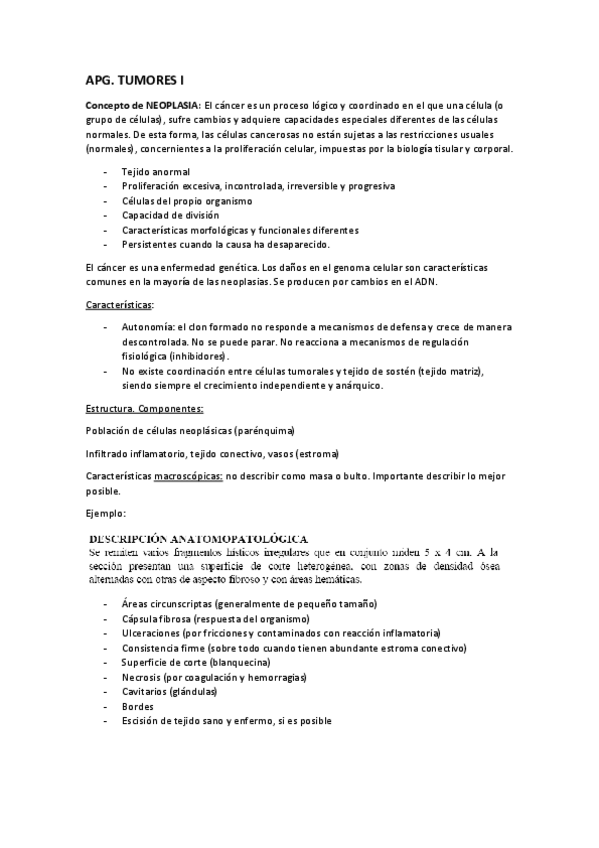 APG. TUMORES I

Concepto de NEOPLASIA: El cáncer es un proceso lógico y coordinado en el que una célula (o grupo de células), sufre cambios y adquiere capacidades especiales diferentes de las células normales. De esta forma, las células cancerosas no están sujetas a las restricciones usuales (normales), concernientes a la proliferación celular, impuestas por la biología tisular y corporal.

- Tejido anormal
- Proliferación excesiva, incontrolada, irreversible y progresiva
- Células del propio organismo
- Capacidad de división
- Características morfológicas y funcionales diferentes
- Persistentes cuando la causa ha desaparecido.

El cáncer es una enfermedad genética. Los daños en el genoma celular son características comunes en la mayoría de las neoplasias. Se producen por cambios en el ADN.

Características:

- Autonomía: el clon formado no responde a mecanismos de defensa y crece de manera descontrolada. No se puede parar. No reacciona a mecanismos de regulación fisiológica (inhibidores).
- No existe coordinación entre células tumorales y tejido de sostén (tejido matriz), siendo siempre el crecimiento independiente y anárquico.

Estructura. Componentes:

Población de células neoplásicas (parénquima)

Infiltrado inflamatorio, tejido conectivo, vasos (estroma)

Características macroscópicas: no describir como masa o bulto. Importante describir lo mejor posible.

Ejemplo:

DESCRIPCIÓN ANATOMOPATOLÓGICA
Se remiten varios fragmentos hísticos irregulares que en conjunto miden 5 x 4 cm. A la sección presentan una superficie de corte heterogénea, con zonas de densidad ósea alternadas con otras de aspecto fibroso y con áreas hemáticas.

- Áreas circunscriptas (generalmente de pequeño tamaño)
- Cápsula fibrosa (respuesta del organismo)
- Ulceraciones (por fricciones y contaminados con reacción inflamatoria)
- Consistencia firme (sobre todo cuando tienen abundante estroma conectivo)
- Superficie de corte (blanquecina)
- Necrosis (por coagulación y hemorragias)
- Cavitarios (glándulas)
- Bordes
- Escisión de tejido sano y enfermo, si es posible